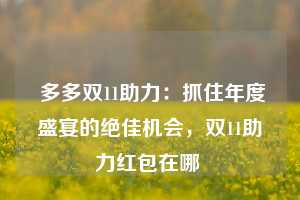 多多双11助力：抓住年度盛宴的绝佳机会，双11助力红包在哪